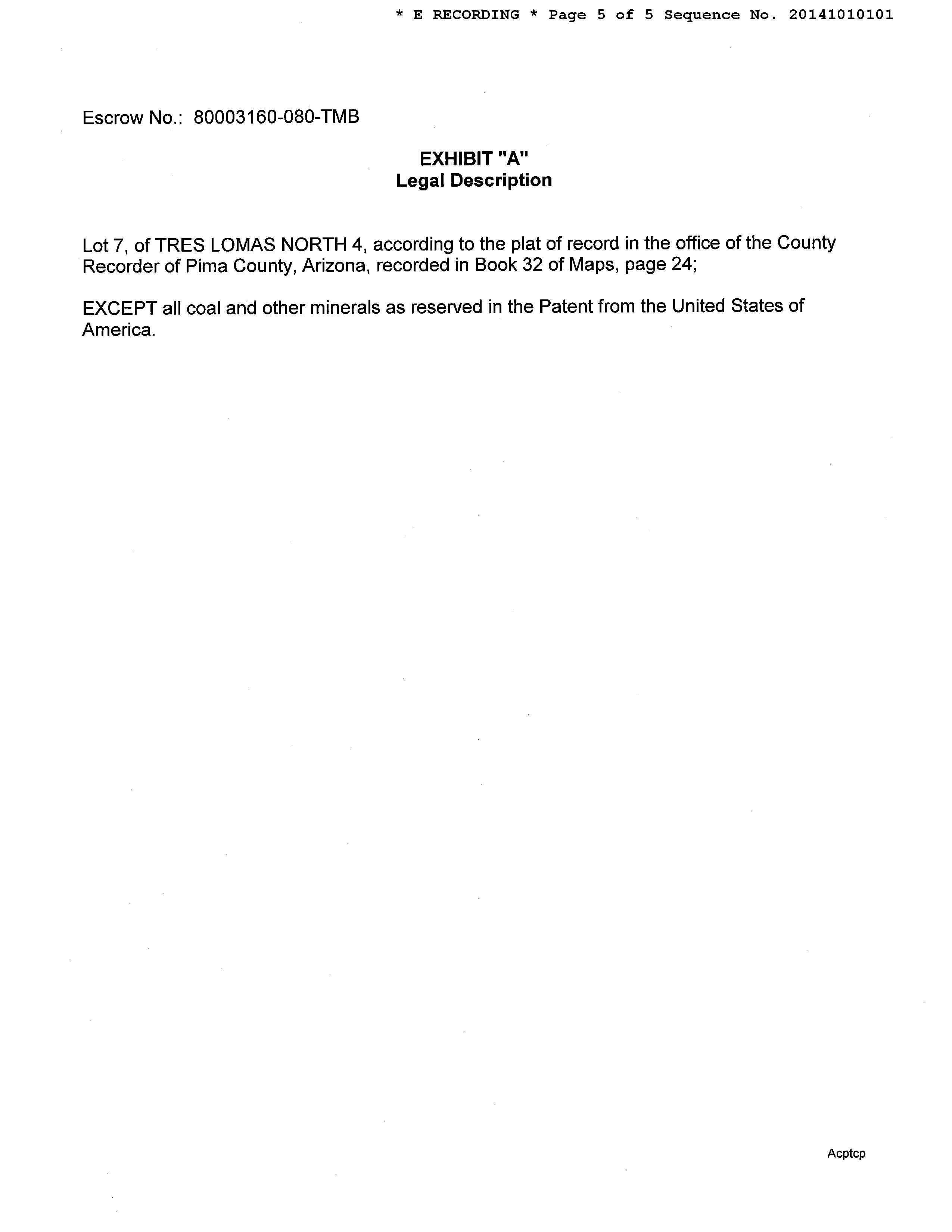 * E RECORDING * Page 5 of 5 Sequence No. 20141010101

Escrow No.: 80003160-080-TMB

EXHIBIT "A"
Legal Description

Lot 7, of TRES LOMAS NORTH 4, according to the plat of record in the office of the County Recorder of Pima County, Arizona, recorded in Book 32 of Maps, page 24;

EXCEPT all coal and other minerals as reserved in the Patent from the United States of America.

Acptcp